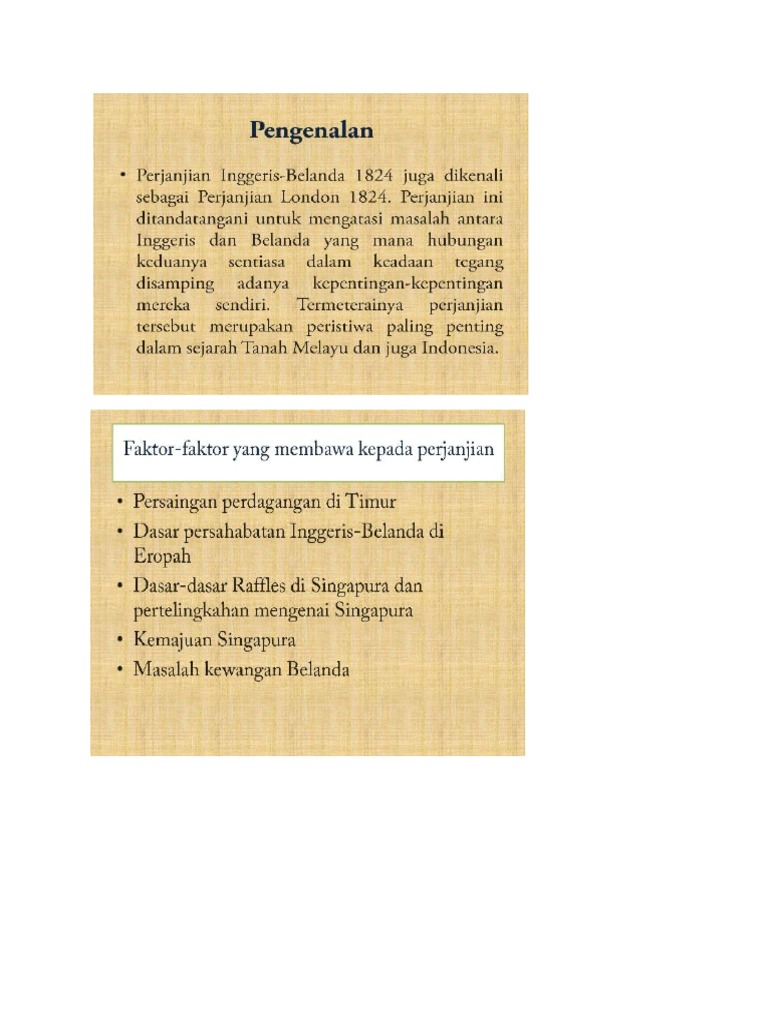 Pengenalan

• Perjanjian Inggeris-Belanda 1824 juga dikenali sebagai Perjanjian London 1824. Perjanjian ini ditandatangani untuk mengatasi masalah antara Inggeris dan Belanda yang mana hubungan keduanya sentiasa dalam keadaan tegang disamping adanya kepentingan-kepentingan mereka sendiri. Termeterainya perjanjian tersebut merupakan peristiwa paling penting dalam sejarah Tanah Melayu dan juga Indonesia.

Faktor-faktor yang membawa kepada perjanjian

• Persaingan perdagangan di Timur
• Dasar persahabatan Inggeris-Belanda di Eropah
• Dasar-dasar Raffles di Singapura dan pertelingkahan mengenai Singapura
• Kemajuan Singapura
• Masalah kewangan Belanda